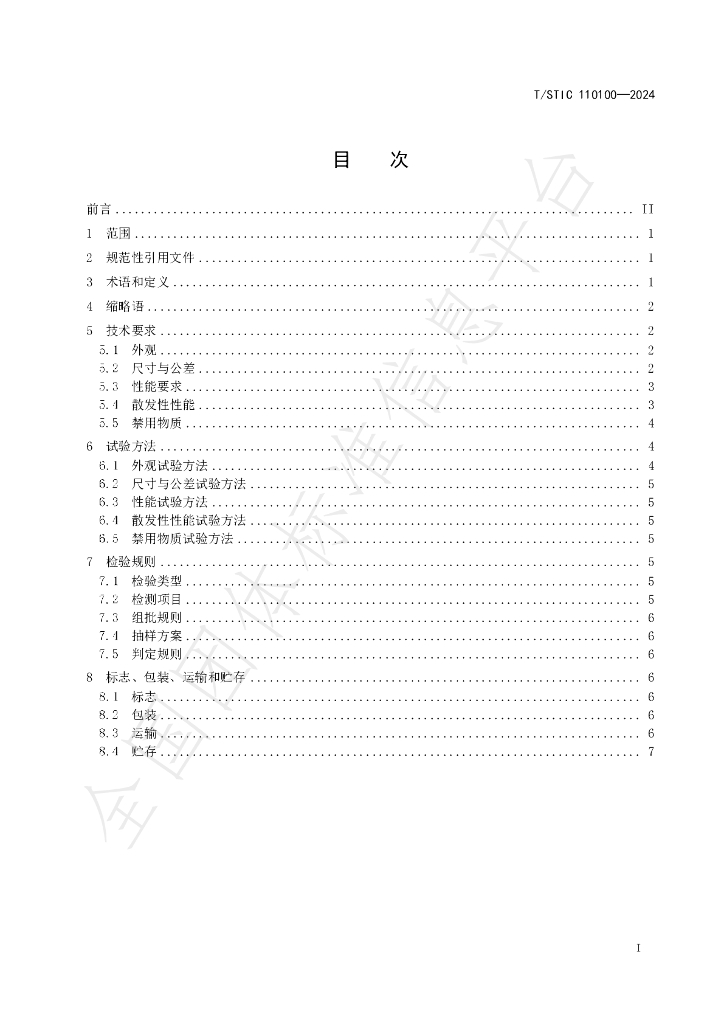 T/STIC 110100—2024

目 次

前言 II

1 范围 1

2 规范性引用文件 1

3 术语和定义 1

4 缩略语 2

5 技术要求 2
5.1 外观 2
5.2 尺寸与公差 2
5.3 性能要求 3
5.4 散发性性能 3
5.5 禁用物质 4

6 试验方法 4
6.1 外观试验方法 4
6.2 尺寸与公差试验方法 5
6.3 性能试验方法 5
6.4 散发性性能试验方法 5
6.5 禁用物质试验方法 5

7 检验规则 5
7.1 检验类型 5
7.2 检测项目 5
7.3 组批规则 6
7.4 抽样方案 6
7.5 判定规则 6

8 标志、包装、运输和贮存 6
8.1 标志 6
8.2 包装 6
8.3 运输 6
8.4 贮存 7

I

全国团体标准信息平台